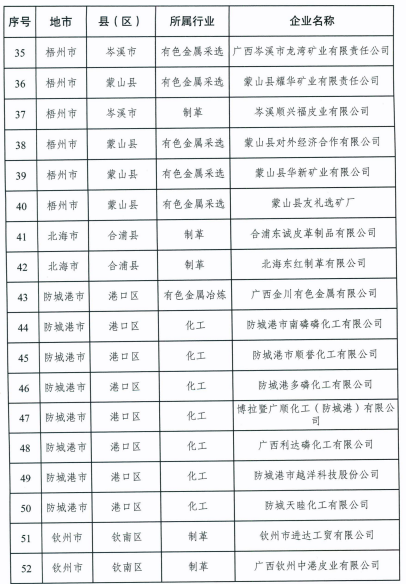 | 序号 | 地市 | 县（区） | 所属行业 | 企业名称 |
|---|---|---|---|---|
| 35 | 梧州市 | 岑溪市 | 有色金属采选 | 广西岑溪市龙湾矿业有限责任公司 |
| 36 | 梧州市 | 蒙山县 | 有色金属采选 | 蒙山县耀华矿业有限责任公司 |
| 37 | 梧州市 | 岑溪市 | 制革 | 岑溪顺兴福皮业有限公司 |
| 38 | 梧州市 | 蒙山县 | 有色金属采选 | 蒙山县对外经济合作有限公司 |
| 39 | 梧州市 | 蒙山县 | 有色金属采选 | 蒙山县华新矿业有限公司 |
| 40 | 梧州市 | 蒙山县 | 有色金属采选 | 蒙山县友礼选矿厂 |
| 41 | 北海市 | 合浦县 | 制革 | 合浦东诚皮革制品有限公司 |
| 42 | 北海市 | 合浦县 | 制革 | 北海东红制革有限公司 |
| 43 | 防城港市 | 港口区 | 有色金属冶炼 | 广西金川有色金属有限公司 |
| 44 | 防城港市 | 港口区 | 化工 | 防城港市南磷磷化工有限公司 |
| 45 | 防城港市 | 港口区 | 化工 | 防城港市顺誉化工有限公司 |
| 46 | 防城港市 | 港口区 | 化工 | 防城港多磷化工有限公司 |
| 47 | 防城港市 | 港口区 | 化工 | 博拉暨广顺化工（防城港）有限公司 |
| 48 | 防城港市 | 港口区 | 化工 | 广西利达磷化工有限公司 |
| 49 | 防城港市 | 港口区 | 化工 | 防城港市越洋科技股份公司 |
| 50 | 防城港市 | 港口区 | 化工 | 防城天睦化工有限公司 |
| 51 | 钦州市 | 钦南区 | 制革 | 钦州市进达工贸有限公司 |
| 52 | 钦州市 | 钦南区 | 制革 | 广西钦州中港皮业有限公司 |